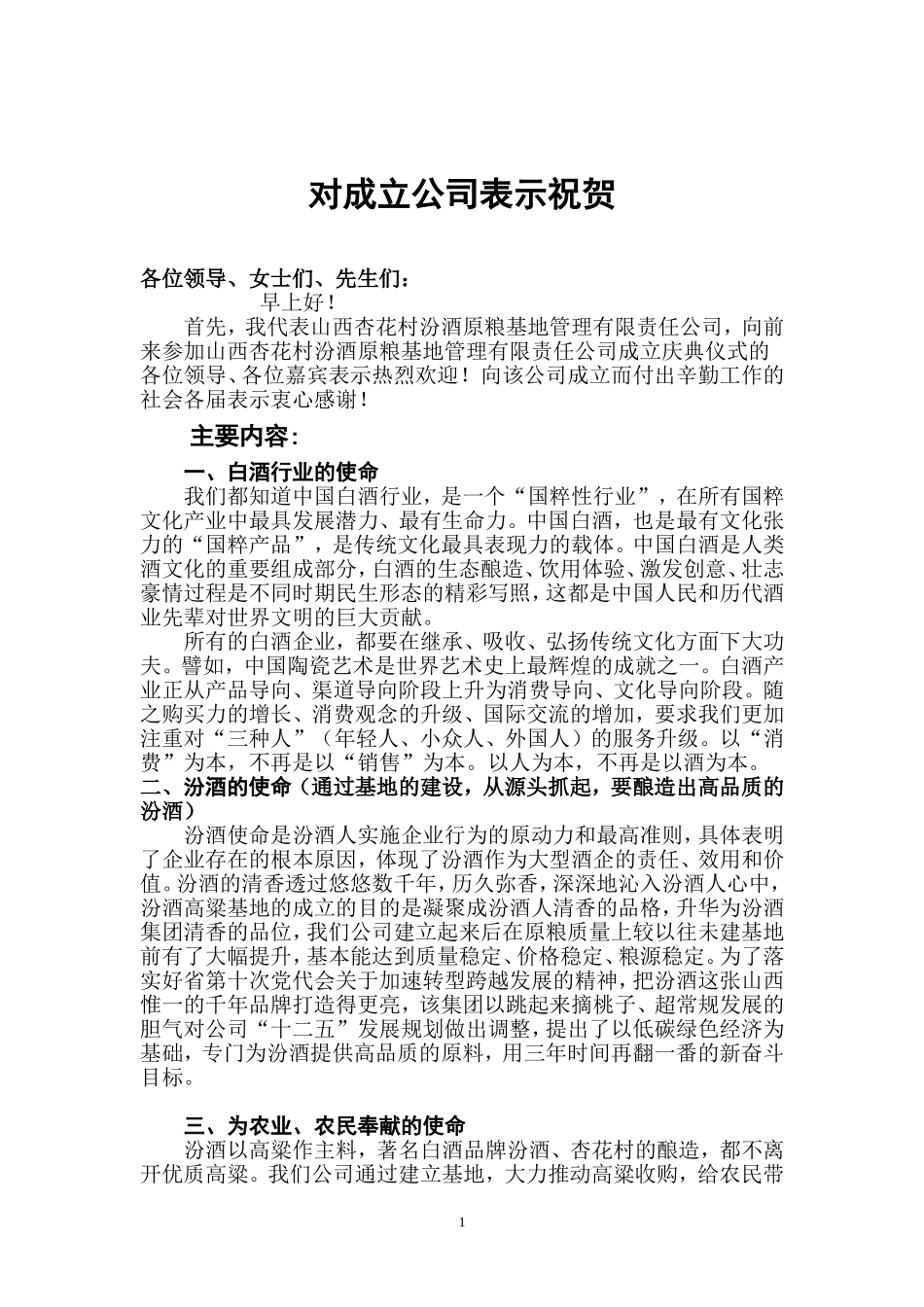 对成立公司表示祝贺

各位领导、女士们、先生们：

早上好！

首先，我代表山西杏花村汾酒原粮基地管理有限责任公司，向前来参加山西杏花村汾酒原粮基地管理有限责任公司成立庆典仪式的各位领导、各位嘉宾表示热烈欢迎！向该公司成立而付出辛勤工作的社会各届表示衷心感谢！

主要内容：

一、白酒行业的使命

我们都知道中国白酒行业，是一个“国粹性行业”，在所有国粹文化产业中最具发展潜力、最有生命力。中国白酒，也是最有文化张力的“国粹产品”，是传统文化最具表现力的载体。中国白酒是人类酒文化的重要组成部分，白酒的生态酿造、饮用体验、激发创意、壮志豪情过程是不同时期民生形态的精彩写照，这都是中国人民和历代酒业先辈对世界文明的巨大贡献。

所有的白酒企业，都要在继承、吸收、弘扬传统文化方面下大功夫。譬如，中国陶瓷艺术是世界艺术史上最辉煌的成就之一。白酒产业正从产品导向、渠道导向阶段上升为消费导向、文化导向阶段。随之购买力的增长、消费观念的升级、国际交流的增加，要求我们更加注重对“三种人”（年轻人、小众人、外国人）的服务升级。以“消费”为本，不再是以“销售”为本。以人为本，不再是以酒为本。

二、汾酒的使命（通过基地的建设，从源头抓起，要酿造出高品质的汾酒）

汾酒使命是汾酒人实施企业行为的原动力和最高准则，具体表明了企业存在的根本原因，体现了汾酒作为大型酒企的责任、效用和价值。汾酒的清香透过悠悠数千年，历久弥香，深深地沁入汾酒人心中，汾酒高粱基地的成立的目的是凝聚成汾酒人清香的品格，升华为汾酒集团清香的品位，我们公司建立起来后在原粮质量上较以往未建基地前有了大幅提升，基本能达到质量稳定、价格稳定、粮源稳定。为了落实好省第十次党代会关于加速转型跨越发展的精神，把汾酒这张山西惟一的千年品牌打造得更亮，该集团以跳起来摘桃子、超常规发展的胆气对公司“十二五”发展规划做出调整，提出了以低碳绿色经济为基础，专门为汾酒提供高品质的原料，用三年时间再翻一番的新奋斗目标。

三、为农业、农民奉献的使命

汾酒以高粱作主料，著名白酒品牌汾酒、杏花村的酿造，都不离开优质高粱。我们公司通过建立基地，大力推动高粱收购，给农民带

1